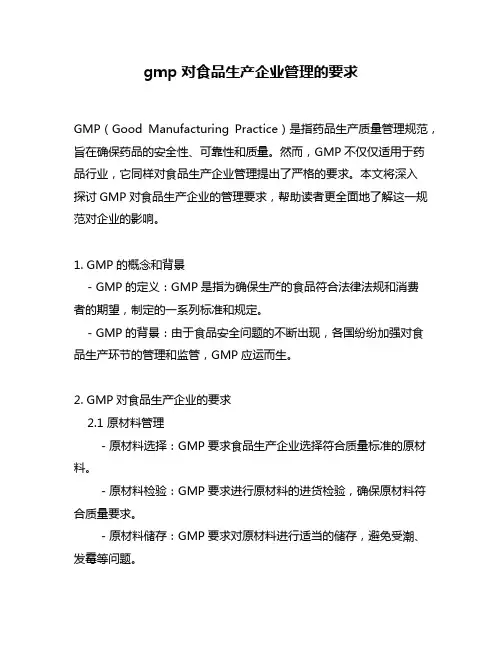 gmp 对食品生产企业管理的要求

GMP（Good Manufacturing Practice）是指药品生产质量管理规范，旨在确保药品的安全性、可靠性和质量。然而，GMP 不仅仅适用于药品行业，它同样对食品生产企业管理提出了严格的要求。本文将深入探讨 GMP 对食品生产企业的管理要求，帮助读者更全面地了解这一规范对企业的影响。

1. GMP 的概念和背景

- GMP 的定义：GMP 是指为确保生产的食品符合法律法规和消费者的期望，制定的一系列标准和规定。

- GMP 的背景：由于食品安全问题的不断出现，各国纷纷加强对食品生产环节的管理和监管，GMP 应运而生。

2. GMP 对食品生产企业的要求

2.1 原材料管理

- 原材料选择：GMP 要求食品生产企业选择符合质量标准的原材料。

- 原材料检验：GMP 要求进行原材料的进货检验，确保原材料符合质量要求。

- 原材料储存：GMP 要求对原材料进行适当的储存，避免受潮、发霉等问题。